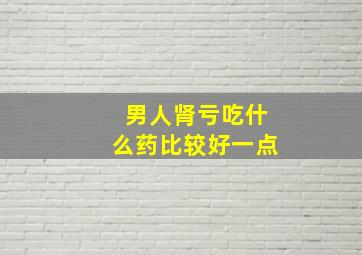 男人肾亏吃什么药比较好一点